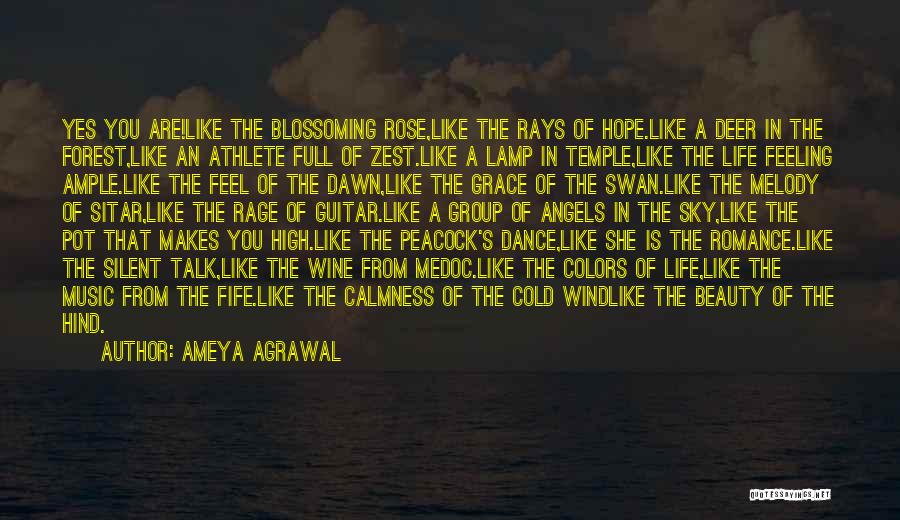 YES YOU ARE!LIKE THE BLOSSOMING ROSE,LIKE THE RAYS OF HOPE.LIKE A DEER IN THE FOREST,LIKE AN ATHLETE FULL OF ZEST.LIKE A LAMP IN TEMPLE,LIKE THE LIFE FEELING AMPLE.LIKE THE FEEL OF THE DAWN,LIKE THE GRACE OF THE SWAN.LIKE THE MELODY OF SITAR,LIKE THE RAGE OF GUITAR.LIKE A GROUP OF ANGELS IN THE SKY,LIKE THE POT THAT MAKES YOU HIGH.LIKE THE PEACOCK'S DANCE,LIKE SHE IS THE ROMANCE.LIKE THE SILENT TALK,LIKE THE WINE FROM MEDOC.LIKE THE COLORS OF LIFE,LIKE THE MUSIC FROM THE FIFE.LIKE THE CALMNESS OF THE COLD WINDLIKE THE BEAUTY OF THE HIND.

AUTHOR: AMEYA AGRAWAL

QUOTESSAYINGS.NET